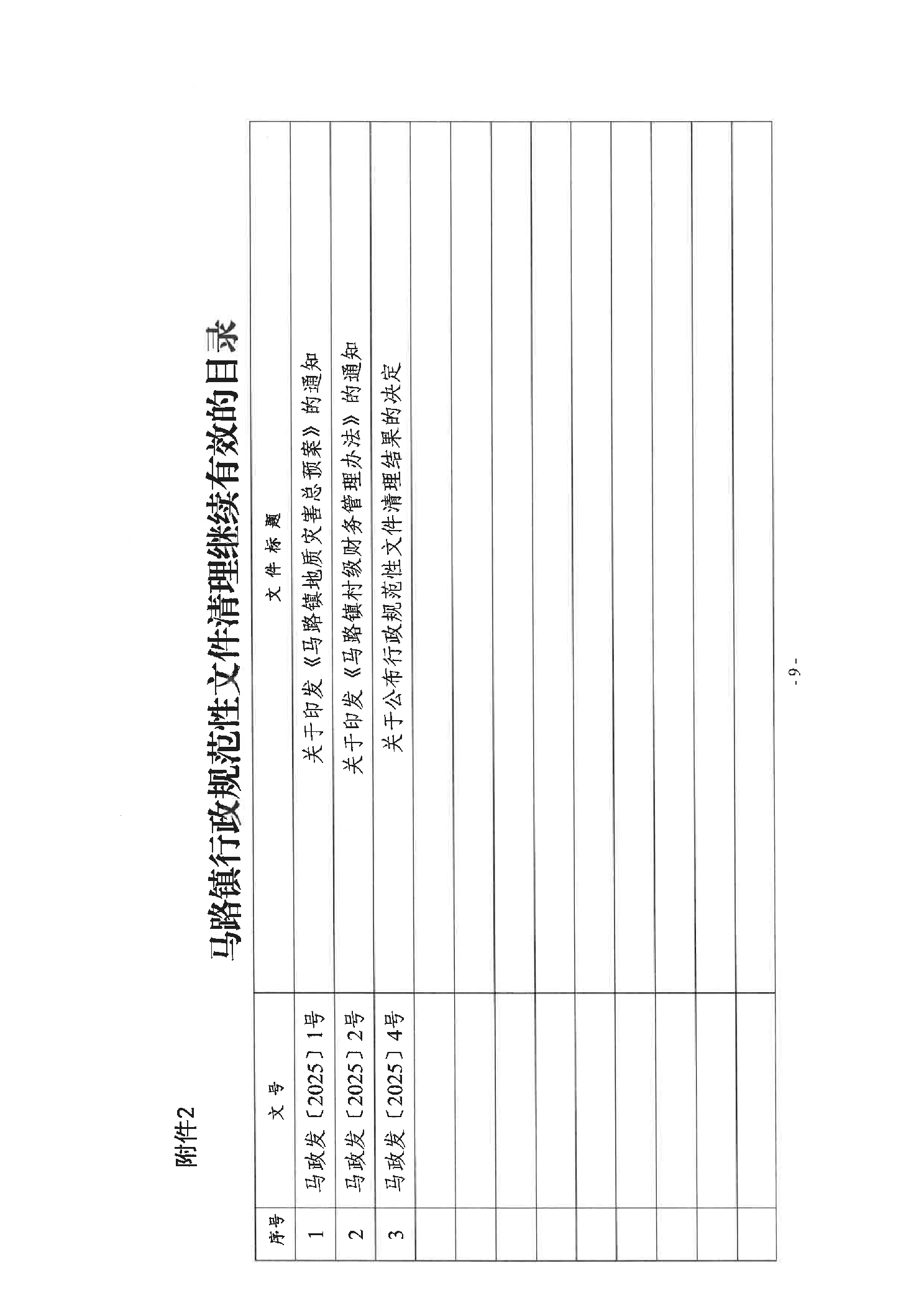 附件2

马路镇行政规范性文件清理继续有效的目录

| 序号 | 文号 | 文件标题 |
|---|---|---|
| 1 | 马政发〔2025〕1号 | 关于印发《马路镇地质灾害总预案》的通知 |
| 2 | 马政发〔2025〕2号 | 关于印发《马路镇村级财务管理办法》的通知 |
| 3 | 马政发〔2025〕4号 | 关于公布行政规范性文件清理结果的决定 |
|  |  |  |
|  |  |  |
|  |  |  |
|  |  |  |
|  |  |  |
|  |  |  |
|  |  |  |
|  |  |  |
|  |  |  |

- 9 -